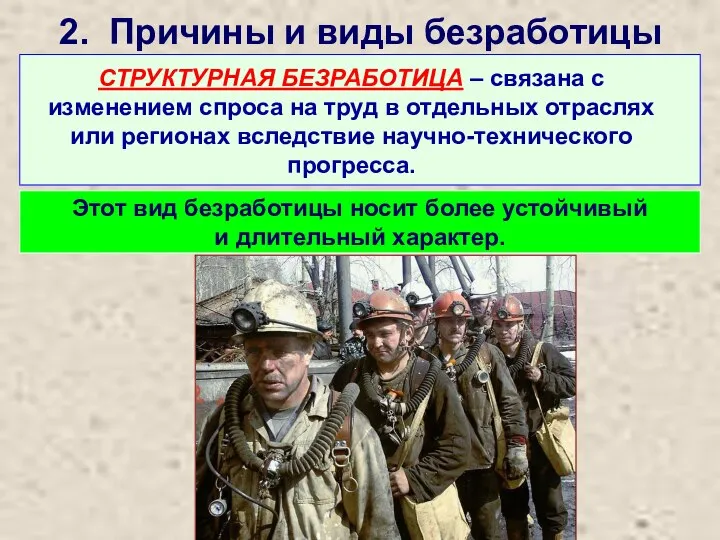 2. Причины и виды безработицы

СТРУКТУРНАЯ БЕЗРАБОТИЦА – связана с изменением спроса на труд в отдельных отраслях или регионах вследствие научно-технического прогресса.

Этот вид безработицы носит более устойчивый и длительный характер.